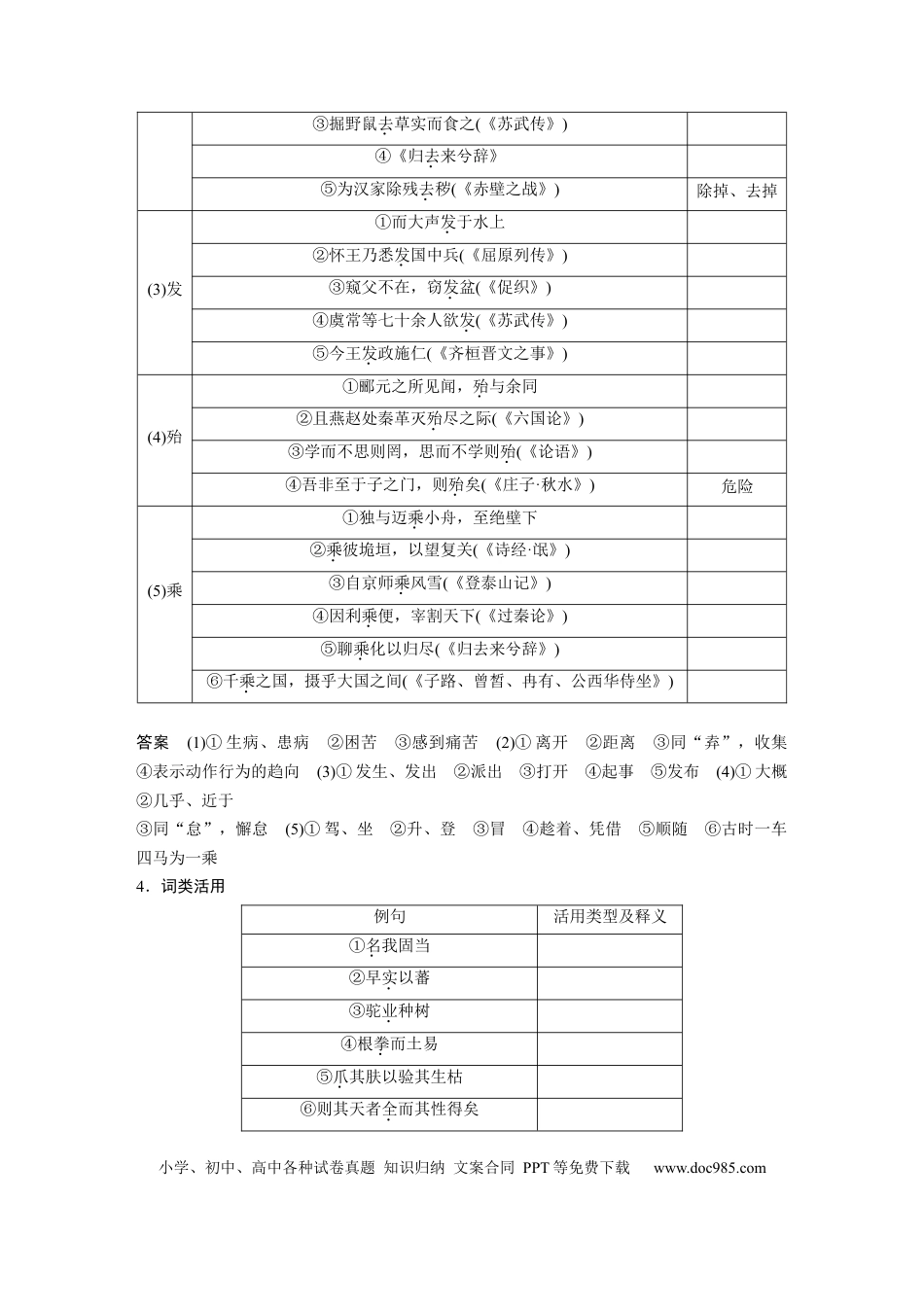 |  | ③掘野鼠去草实而食之(《苏武传》) |  |
|---|---|---|
|  | ④《归去来兮辞》 |  |
|  | ⑤为汉家除残去秽(《赤壁之战》) | 除掉、去掉 |
| (3)发 | ①而大声发于水上 |  |
|  | ②怀王乃悉发国中兵(《屈原列传》) |  |
|  | ③窥父不在，窃发盆(《促织》) |  |
|  | ④虞常等七十余人欲发(《苏武传》) |  |
|  | ⑤今王发政施仁(《齐桓晋文之事》) |  |
| (4)殆 | ①郦元之所见闻，殆与余同 |  |
|  | ②且燕赵处秦革灭殆尽之际(《六国论》) |  |
|  | ③学而不思则罔，思而不学则殆(《论语》) |  |
|  | ④吾非至于子之门，则殆矣(《庄子·秋水》) | 危险 |
| (5)乘 | ①独与迈乘小舟，至绝壁下 |  |
|  | ②乘彼垝垣，以望复关(《诗经·氓》) |  |
|  | ③自京师乘风雪(《登泰山记》) |  |
|  | ④因利乘便，宰割天下(《过秦论》) |  |
|  | ⑤聊乘化以归尽(《归去来兮辞》) |  |
|  | ⑥千乘之国，摄乎大国之间(《子路、曾皙、冉有、公西华侍坐》) |  |

答案 (1)①生病、患病 ②困苦 ③感到痛苦 (2)①离开 ②距离 ③同“弆”，收集 ④表示动作行为的趋向 (3)①发生、发出 ②派出 ③打开 ④起事 ⑤发布 (4)①大概 ②几乎、近于

③同“怠”，懈怠 (5)①驾、坐 ②升、登 ③冒 ④趁着、凭借 ⑤顺随 ⑥古时一车四马为一乘

4．词类活用

| 例句 | 活用类型及释义 |
|---|---|
| ①名我固当 |  |
| ②早实以蕃 |  |
| ③驼业种树 |  |
| ④根拳而土易 |  |
| ⑤爪其肤以验其生枯 |  |
| ⑥则其天者全而其性得矣 |  |

小学、初中、高中各种试卷真题 知识归纳 文案合同 PPT等免费下载 www.doc985.com